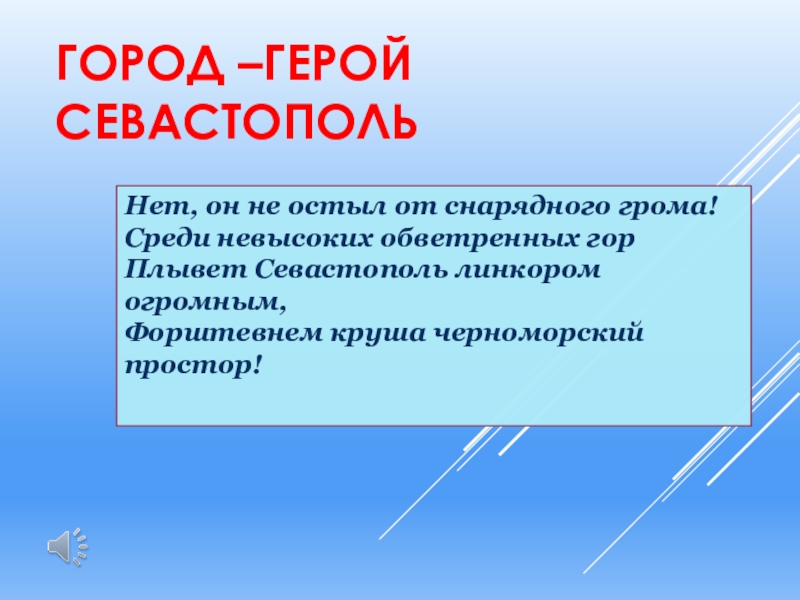 ГОРОД –ГЕРОЙ СЕВАСТОПОЛЬ

Нет, он не остыл от снарядного грома!
Среди невысоких обветренных гор
Плывет Севастополь линкором огромным,
Форштевнем круша черноморский простор!